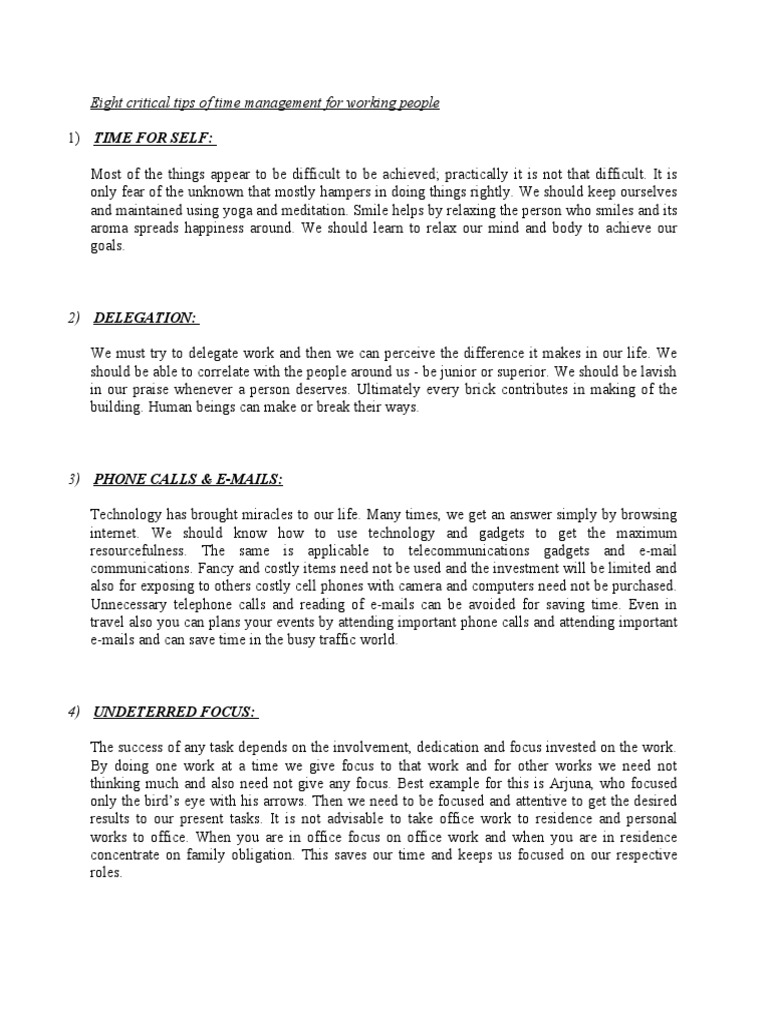 Eight critical tips of time management for working people

1) TIME FOR SELF:

Most of the things appear to be difficult to be achieved; practically it is not that difficult. It is only fear of the unknown that mostly hampers in doing things rightly. We should keep ourselves and maintained using yoga and meditation. Smile helps by relaxing the person who smiles and its aroma spreads happiness around. We should learn to relax our mind and body to achieve our goals.

2) DELEGATION:

We must try to delegate work and then we can perceive the difference it makes in our life. We should be able to correlate with the people around us - be junior or superior. We should be lavish in our praise whenever a person deserves. Ultimately every brick contributes in making of the building. Human beings can make or break their ways.

3) PHONE CALLS & E-MAILS:

Technology has brought miracles to our life. Many times, we get an answer simply by browsing internet. We should know how to use technology and gadgets to get the maximum resourcefulness. The same is applicable to telecommunications gadgets and e-mail communications. Fancy and costly items need not be used and the investment will be limited and also for exposing to others costly cell phones with camera and computers need not be purchased. Unnecessary telephone calls and reading of e-mails can be avoided for saving time. Even in travel also you can plans your events by attending important phone calls and attending important e-mails and can save time in the busy traffic world.

4) UNDETERRED FOCUS:

The success of any task depends on the involvement, dedication and focus invested on the work. By doing one work at a time we give focus to that work and for other works we need not thinking much and also need not give any focus. Best example for this is Arjuna, who focused only the bird's eye with his arrows. Then we need to be focused and attentive to get the desired results to our present tasks. It is not advisable to take office work to residence and personal works to office. When you are in office focus on office work and when you are in residence concentrate on family obligation. This saves our time and keeps us focused on our respective roles.